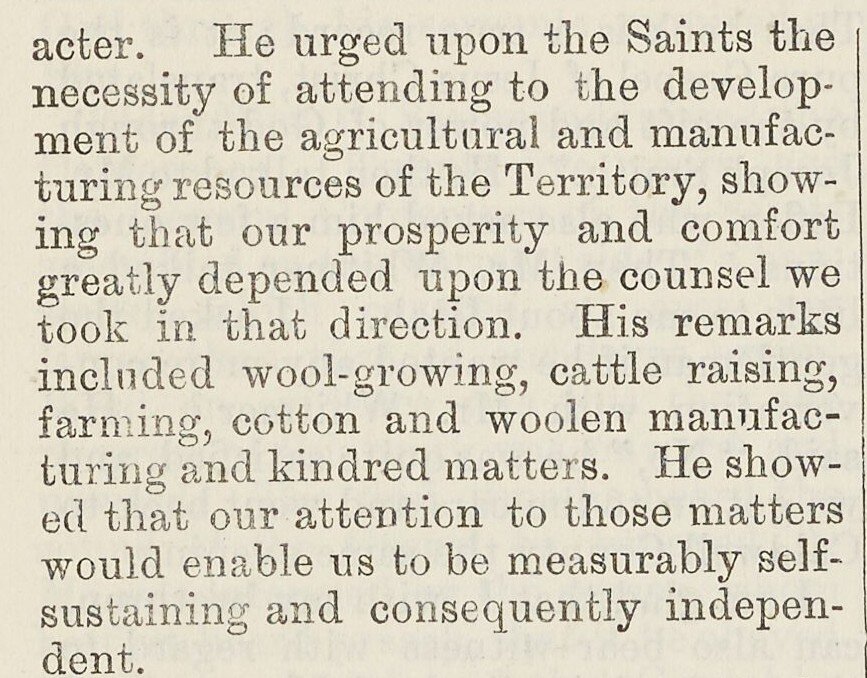 acter. He urged upon the Saints the necessity of attending to the development of the agricultural and manufacturing resources of the Territory, showing that our prosperity and comfort greatly depended upon the counsel we took in that direction. His remarks included wool-growing, cattle raising, farming, cotton and woolen manufacturing and kindred matters. He showed that our attention to those matters would enable us to be measurably self-sustaining and consequently independent.